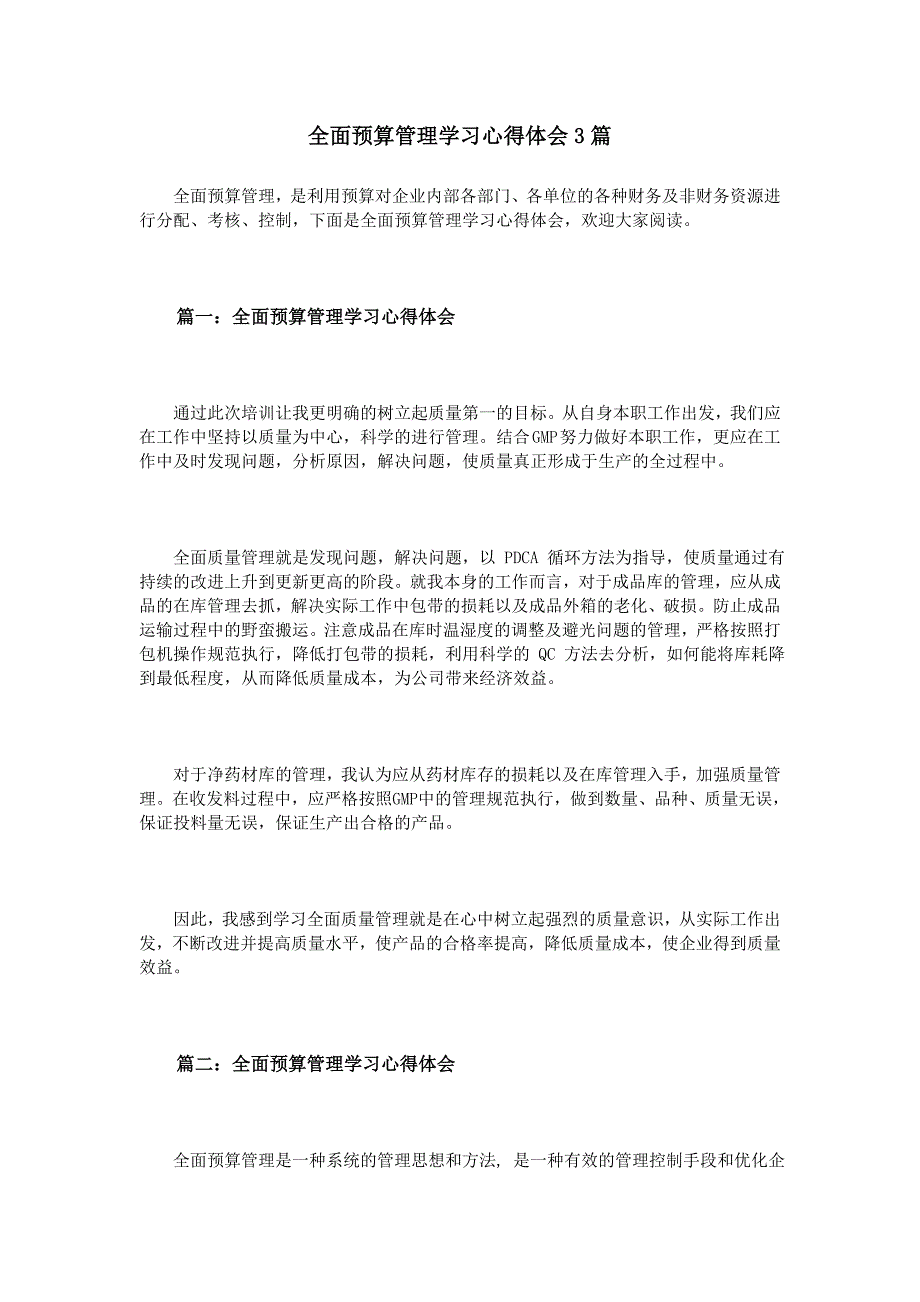 全面预算管理学习心得体会3篇

全面预算管理，是利用预算对企业内部各部门、各单位的各种财务及非财务资源进行分配、考核、控制，下面是全面预算管理学习心得体会，欢迎大家阅读。

篇一：全面预算管理学习心得体会

通过此次培训让我更明确的树立起质量第一的目标。从自身本职工作出发，我们应在工作中坚持以质量为中心，科学的进行管理。结合GMP努力做好本职工作，更应在工作中及时发现问题，分析原因，解决问题，使质量真正形成于生产的全过程中。

全面质量管理就是发现问题，解决问题，以 PDCA 循环方法为指导，使质量通过有持续的改进上升到更新更高的阶段。就我本身的工作而言，对于成品库的管理，应从成品的在库管理去抓，解决实际工作中包带的损耗以及成品外箱的老化、破损。防止成品运输过程中的野蛮搬运。注意成品在库时温湿度的调整及避光问题的管理，严格按照打包机操作规范执行，降低打包带的损耗，利用科学的 QC 方法去分析，如何能将库耗降到最低程度，从而降低质量成本，为公司带来经济效益。

对于净药材库的管理，我认为应从药材库存的损耗以及在库管理入手，加强质量管理。在收发料过程中，应严格按照GMP中的管理规范执行，做到数量、品种、质量无误，保证投料量无误，保证生产出合格的产品。

因此，我感到学习全面质量管理就是在心中树立起强烈的质量意识，从实际工作出发，不断改进并提高质量水平，使产品的合格率提高，降低质量成本，使企业得到质量效益。

篇二：全面预算管理学习心得体会

全面预算管理是一种系统的管理思想和方法, 是一种有效的管理控制手段和优化企